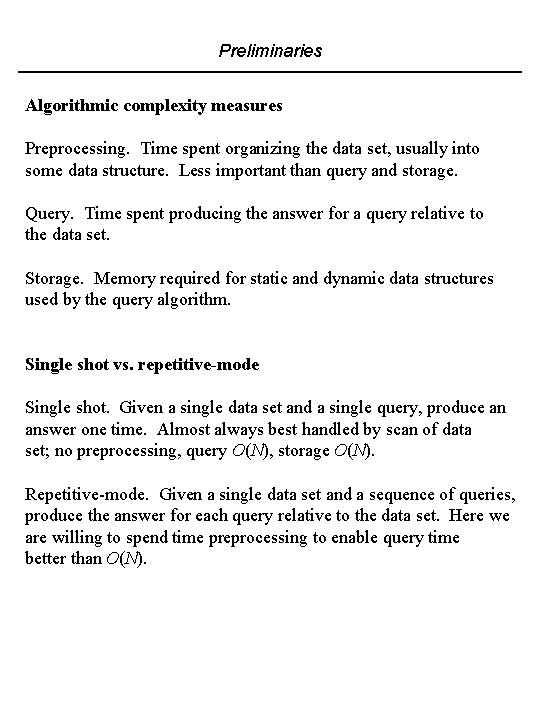 Preliminaries

Algorithmic complexity measures

Preprocessing. Time spent organizing the data set, usually into some data structure. Less important than query and storage.

Query. Time spent producing the answer for a query relative to the data set.

Storage. Memory required for static and dynamic data structures used by the query algorithm.

Single shot vs. repetitive-mode

Single shot. Given a single data set and a single query, produce an answer one time. Almost always best handled by scan of data set; no preprocessing, query $O(N)$, storage $O(N)$.

Repetitive-mode. Given a single data set and a sequence of queries, produce the answer for each query relative to the data set. Here we are willing to spend time preprocessing to enable query time better than $O(N)$.